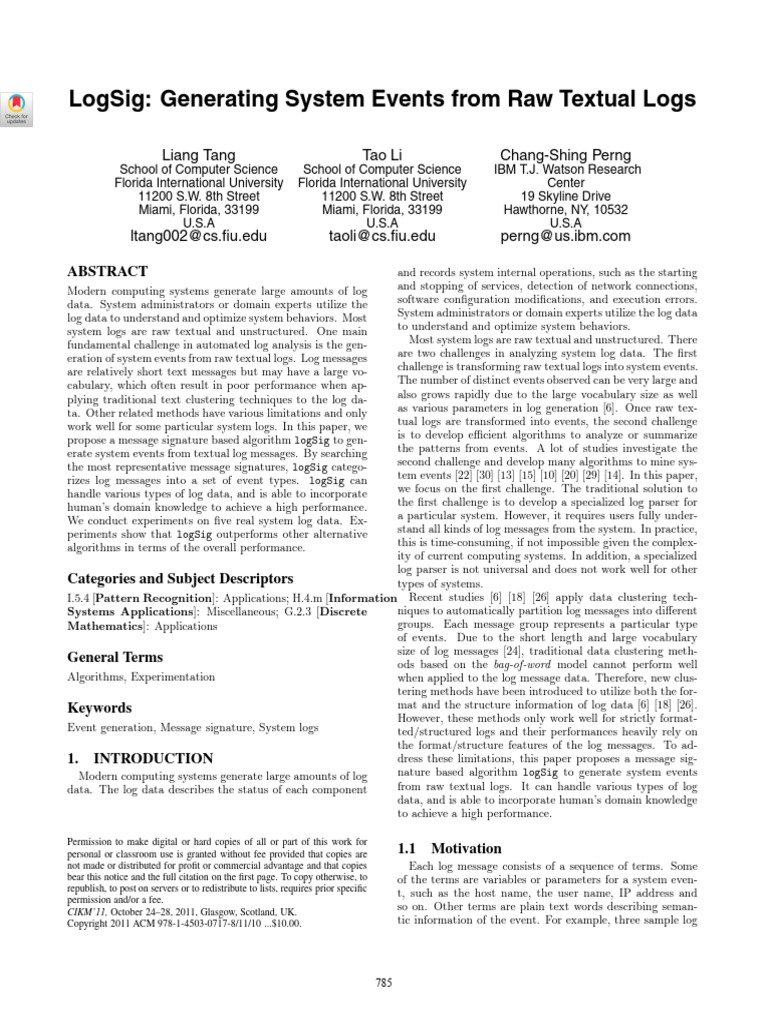 Check for updates

LogSig: Generating System Events from Raw Textual Logs

Liang Tang
School of Computer Science
Florida International University
11200 S.W. 8th Street
Miami, Florida, 33199
U.S.A
ltang002@cs.fiu.edu

Tao Li
School of Computer Science
Florida International University
11200 S.W. 8th Street
Miami, Florida, 33199
U.S.A
taoli@cs.fiu.edu

Chang-Shing Perng
IBM T.J. Watson Research Center
19 Skyline Drive
Hawthorne, NY, 10532
U.S.A
perng@us.ibm.com

ABSTRACT

Modern computing systems generate large amounts of log data. System administrators or domain experts utilize the log data to understand and optimize system behaviors. Most system logs are raw textual and unstructured. One main fundamental challenge in automated log analysis is the generation of system events from raw textual logs. Log messages are relatively short text messages but may have a large vocabulary, which often result in poor performance when applying traditional text clustering techniques to the log data. Other related methods have various limitations and only work well for some particular system logs. In this paper, we propose a message signature based algorithm logSig to generate system events from textual log messages. By searching the most representative message signatures, logSig categorizes log messages into a set of event types. logSig can handle various types of log data, and is able to incorporate human's domain knowledge to achieve a high performance. We conduct experiments on five real system log data. Experiments show that logSig outperforms other alternative algorithms in terms of the overall performance.

Categories and Subject Descriptors

I.5.4 [Pattern Recognition]: Applications; H.4.m [Information Systems Applications]: Miscellaneous; G.2.3 [Discrete Mathematics]: Applications

General Terms

Algorithms, Experimentation

Keywords

Event generation, Message signature, System logs

1. INTRODUCTION

Modern computing systems generate large amounts of log data. The log data describes the status of each component

Permission to make digital or hard copies of all or part of this work for personal or classroom use is granted without fee provided that copies are not made or distributed for profit or commercial advantage and that copies bear this notice and the full citation on the first page. To copy otherwise, to republish, to post on servers or to redistribute to lists, requires prior specific permission and/or a fee.
CIKM'11, October 24–28, 2011, Glasgow, Scotland, UK.
Copyright 2011 ACM 978-1-4503-0717-8/11/10 ...$10.00.

and records system internal operations, such as the starting and stopping of services, detection of network connections, software configuration modifications, and execution errors. System administrators or domain experts utilize the log data to understand and optimize system behaviors.

Most system logs are raw textual and unstructured. There are two challenges in analyzing system log data. The first challenge is transforming raw textual logs into system events. The number of distinct events observed can be very large and also grows rapidly due to the large vocabulary size as well as various parameters in log generation [6]. Once raw textual logs are transformed into events, the second challenge is to develop efficient algorithms to analyze or summarize the patterns from events. A lot of studies investigate the second challenge and develop many algorithms to mine system events [22] [30] [13] [15] [10] [20] [29] [14]. In this paper, we focus on the first challenge. The traditional solution to the first challenge is to develop a specialized log parser for a particular system. However, it requires users fully understand all kinds of log messages from the system. In practice, this is time-consuming, if not impossible given the complexity of current computing systems. In addition, a specialized log parser is not universal and does not work well for other types of systems.

Recent studies [6] [18] [26] apply data clustering techniques to automatically partition log messages into different groups. Each message group represents a particular type of events. Due to the short length and large vocabulary size of log messages [24], traditional data clustering methods based on the bag-of-word model cannot perform well when applied to the log message data. Therefore, new clustering methods have been introduced to utilize both the format and the structure information of log data [6] [18] [26]. However, these methods only work well for strictly formatted/structured logs and their performances heavily rely on the format/structure features of the log messages. To address these limitations, this paper proposes a message signature based algorithm logSig to generate system events from raw textual logs. It can handle various types of log data, and is able to incorporate human's domain knowledge to achieve a high performance.

1.1 Motivation

Each log message consists of a sequence of terms. Some of the terms are variables or parameters for a system event, such as the host name, the user name, IP address and so on. Other terms are plain text words describing semantic information of the event. For example, three sample log

785